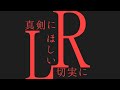 真剣にほしい
LR
切実に